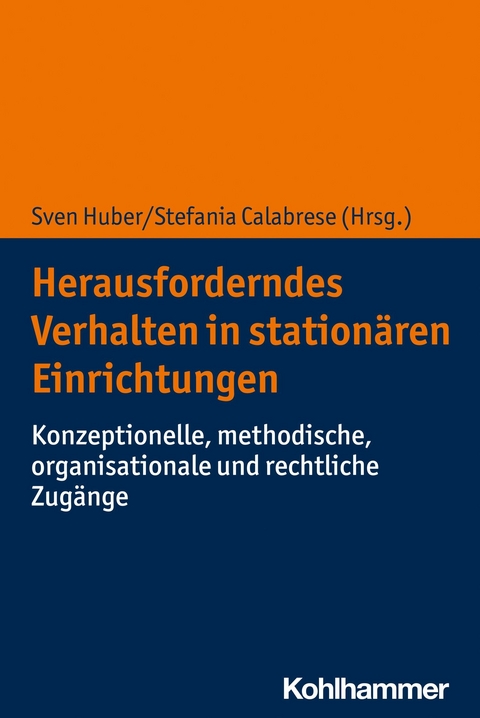 Sven Huber/Stefania Calabrese (Hrsg.)

Herausforderndes Verhalten in stationären Einrichtungen

Konzeptionelle, methodische, organisationale und rechtliche Zugänge

Kohlhammer